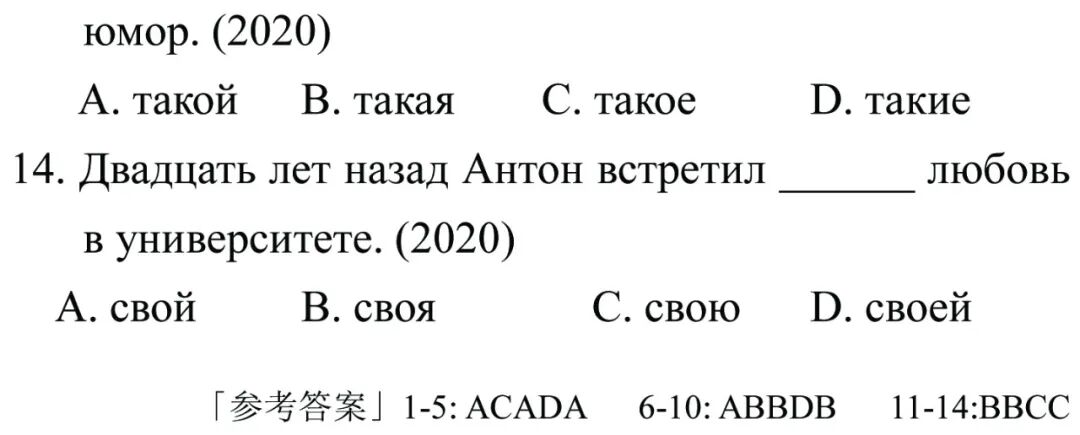 юмор. (2020)

A. такой B. такая C. такое D. такие

14. Двадцать лет назад Антон встретил ____ любовь в университете. (2020)

A. свой B. своя C. свою D. своей

「参考答案」1-5: ACADA 6-10: ABBDB 11-14:BBCC